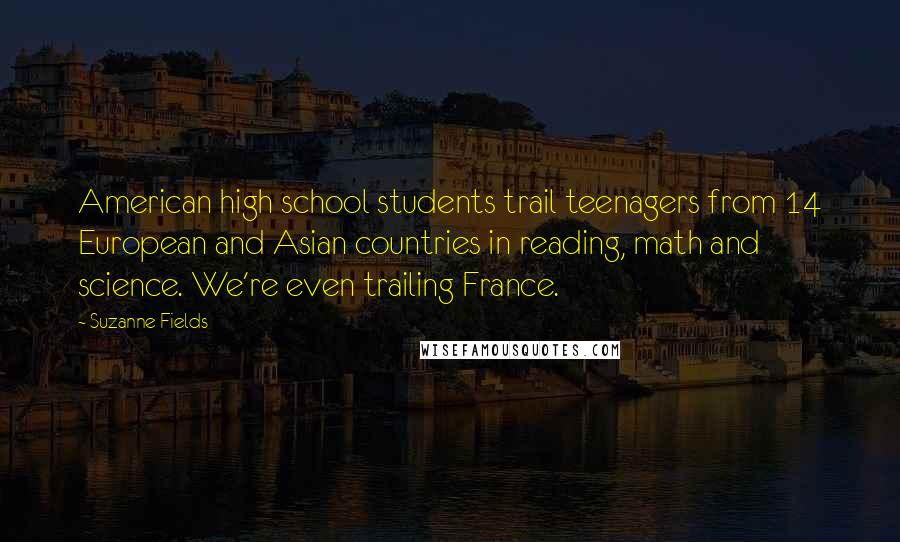 American high school students trail teenagers from 14 European and Asian countries in reading, math and science. We're even trailing France.

~ Suzanne Fields

WISEFAMOUSQUOTES.COM